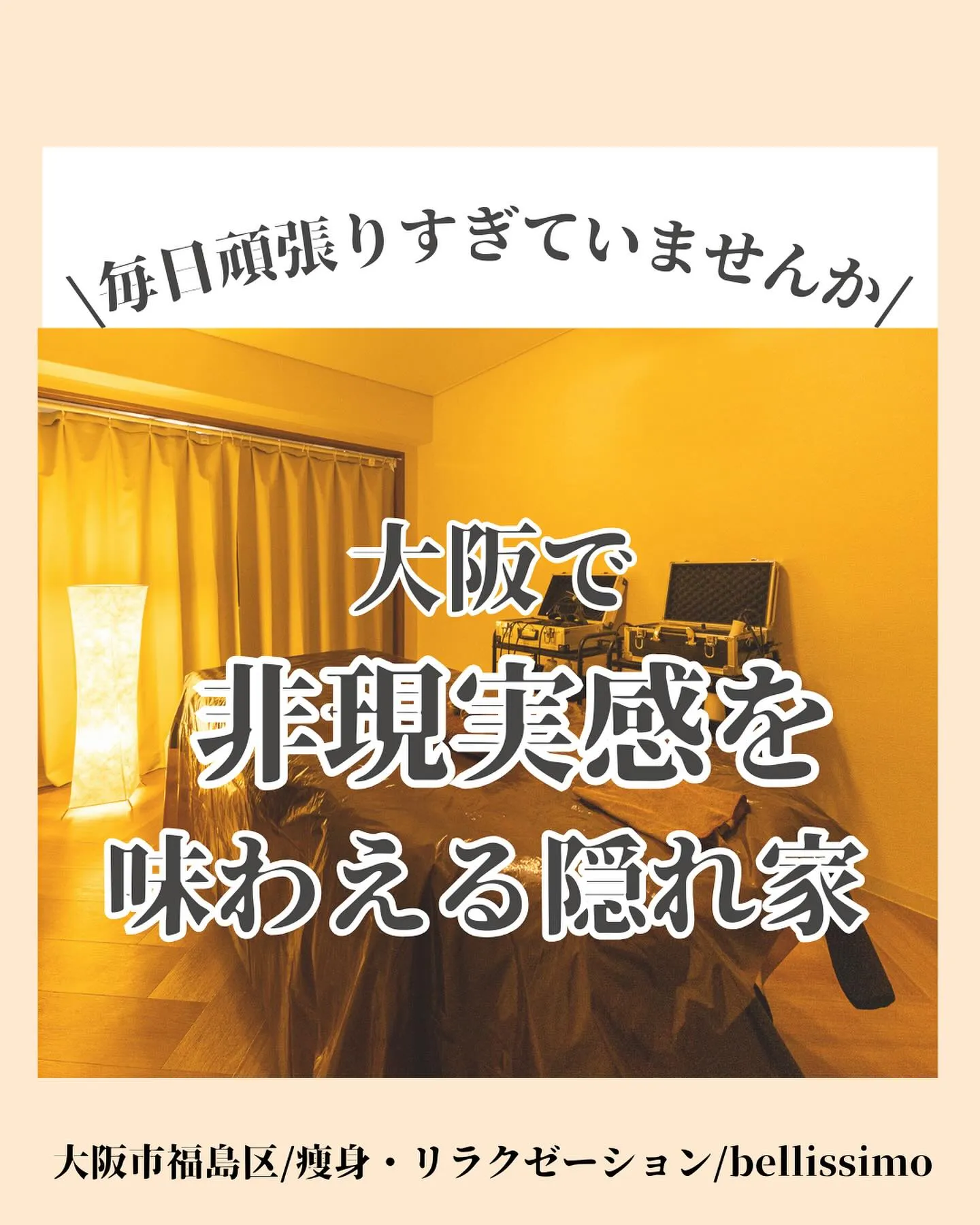 \毎日頑張りすぎていませんか/

大阪で
非現実感を
味わえる隠れ家

大阪市福島区/痩身・リラクゼーション/bellissimo